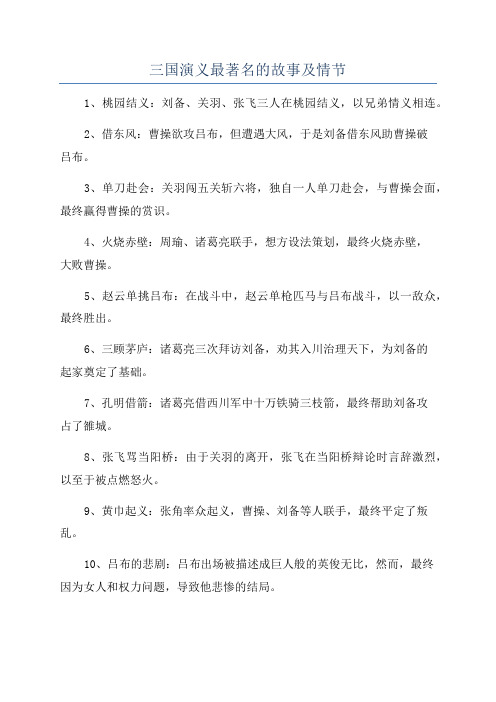 三国演义最著名的故事及情节

1、桃园结义：刘备、关羽、张飞三人在桃园结义，以兄弟情义相连。

2、借东风：曹操欲攻吕布，但遭遇大风，于是刘备借东风助曹操破吕布。

3、单刀赴会：关羽闯五关斩六将，独自一人单刀赴会，与曹操会面，最终赢得曹操的赏识。

4、火烧赤壁：周瑜、诸葛亮联手，想方设法策划，最终火烧赤壁，大败曹操。

5、赵云单挑吕布：在战斗中，赵云单枪匹马与吕布战斗，以一敌众，最终胜出。

6、三顾茅庐：诸葛亮三次拜访刘备，劝其入川治理天下，为刘备的起家奠定了基础。

7、孔明借箭：诸葛亮借西川军中十万铁骑三枝箭，最终帮助刘备攻占了雒城。

8、张飞骂当阳桥：由于关羽的离开，张飞在当阳桥辩论时言辞激烈，以至于被点燃怒火。

9、黄巾起义：张角率众起义，曹操、刘备等人联手，最终平定了叛乱。

10、吕布的悲剧：吕布出场被描述成巨人般的英俊无比，然而，最终因为女人和权力问题，导致他悲惨的结局。